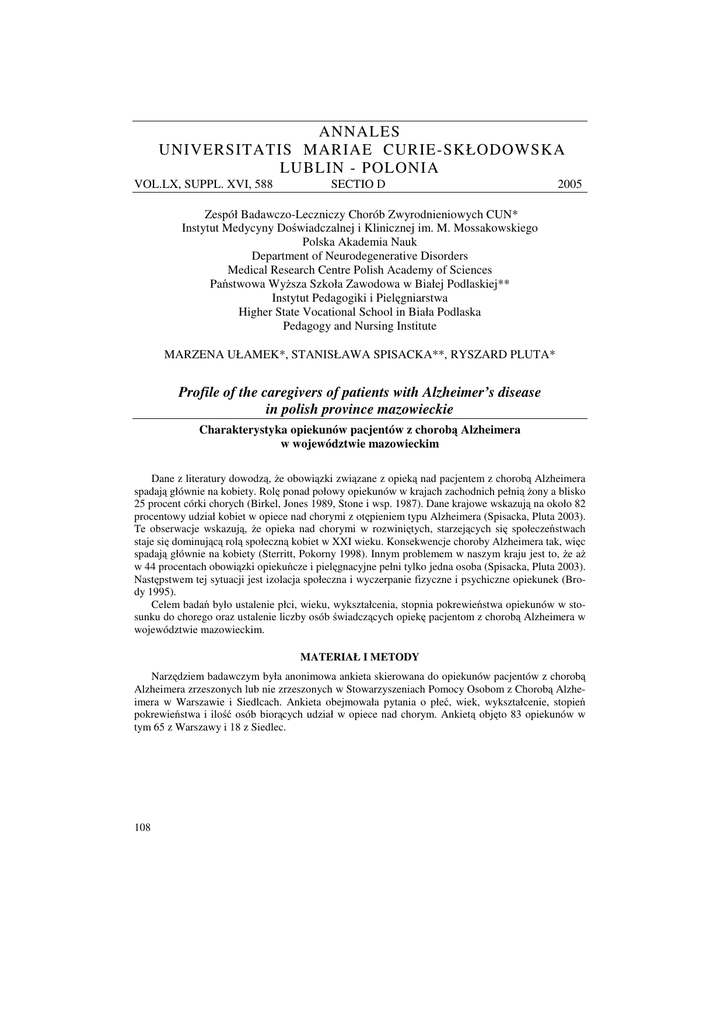 ANNALES
UNIVERSITATIS MARIAE CURIE-SKŁODOWSKA
LUBLIN - POLONIA
VOL.LX, SUPPL. XVI, 588 SECTIO D 2005

Zespół Badawczo-Leczniczy Chorób Zwyrodnieniowych CUN*
Instytut Medycyny Doświadczalnej i Klinicznej im. M. Mossakowskiego
Polska Akademia Nauk
Department of Neurodegenerative Disorders
Medical Research Centre Polish Academy of Sciences
Państwowa Wyższa Szkoła Zawodowa w Białej Podlaskiej**
Instytut Pedagogiki i Pielęgniarstwa
Higher State Vocational School in Biała Podlaska
Pedagogy and Nursing Institute

MARZENA UŁAMEK*, STANISŁAWA SPISACKA**, RYSZARD PLUTA*

Profile of the caregivers of patients with Alzheimer's disease in polish province mazowieckie

Charakterystyka opiekunów pacjentów z chorobą Alzheimera w województwie mazowieckim

Dane z literatury dowodzą, że obowiązki związane z opieką nad pacjentem z chorobą Alzheimera spadają głównie na kobiety. Rolę ponad połowy opiekunów w krajach zachodnich pełnią żony a blisko 25 procent córki chorych (Birkel, Jones 1989, Stone i wsp. 1987). Dane krajowe wskazują na około 82 procentowy udział kobiet w opiece nad chorymi z otępieniem typu Alzheimera (Spisacka, Pluta 2003). Te obserwacje wskazują, że opieka nad chorymi w rozwiniętych, starzejących się społeczeństwach staje się dominującą rolą społeczną kobiet w XXI wieku. Konsekwencje choroby Alzheimera tak, więc spadają głównie na kobiety (Sterritt, Pokorny 1998). Innym problemem w naszym kraju jest to, że aż w 44 procentach obowiązki opiekuńcze i pielęgnacyjne pełni tylko jedna osoba (Spisacka, Pluta 2003). Następstwem tej sytuacji jest izolacja społeczna i wyczerpanie fizyczne i psychiczne opiekunek (Brody 1995).

Celem badań było ustalenie płci, wieku, wykształcenia, stopnia pokrewieństwa opiekunów w stosunku do chorego oraz ustalenie liczby osób świadczących opiekę pacjentom z chorobą Alzheimera w województwie mazowieckim.

MATERIAŁ I METODY

Narzędziem badawczym była anonimowa ankieta skierowana do opiekunów pacjentów z chorobą Alzheimera zrzeszonych lub nie zrzeszonych w Stowarzyszeniach Pomocy Osobom z Chorobą Alzheimera w Warszawie i Siedlcach. Ankieta obejmowała pytania o płeć, wiek, wykształcenie, stopień pokrewieństwa i ilość osób biorących udział w opiece nad chorym. Ankietą objęto 83 opiekunów w tym 65 z Warszawy i 18 z Siedlec.

108